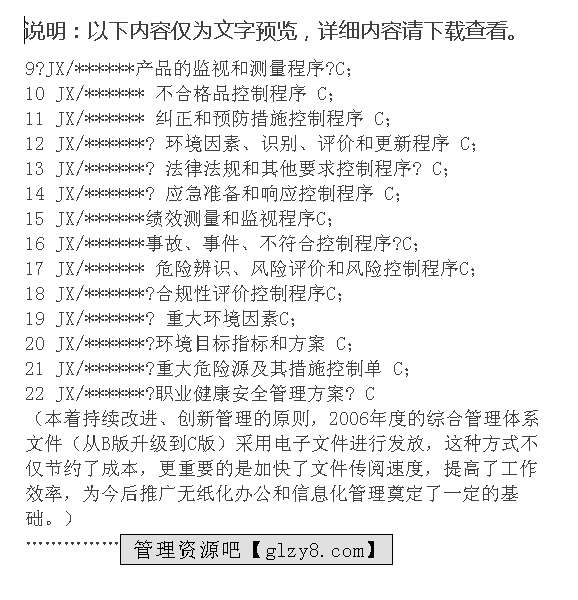 说明：以下内容仅为文字预览，详细内容请下载查看。

9?JX/******产品的监视和测量程序?C;
10 JX/****** 不合格品控制程序 C;
11 JX/****** 纠正和预防措施控制程序 C;
12 JX/******? 环境因素、识别、评价和更新程序 C;
13 JX/******? 法律法规和其他要求控制程序? C;
14 JX/******? 应急准备和响应控制程序 C;
15 JX/******绩效测量和监视程序C;
16 JX/******事故、事件、不符合控制程序?C;
17 JX/****** 危险辨识、风险评价和风险控制程序C;
18 JX/******?合规性评价控制程序C;
19 JX/******? 重大环境因素C;
20 JX/******?环境目标指标和方案 C;
21 JX/******?重大危险源及其措施控制单 C;
22 JX/******?职业健康安全管理方案? C

（本着持续改进、创新管理的原则，2006年度的综合管理体系文件（从B版升级到C版）采用电子文件进行发放，这种方式不仅节约了成本，更重要的是加快了文件传阅速度，提高了工作效率，为今后推广无纸化办公和信息化管理奠定了一定的基础。）

…………… 管理资源吧【glzy8.com】